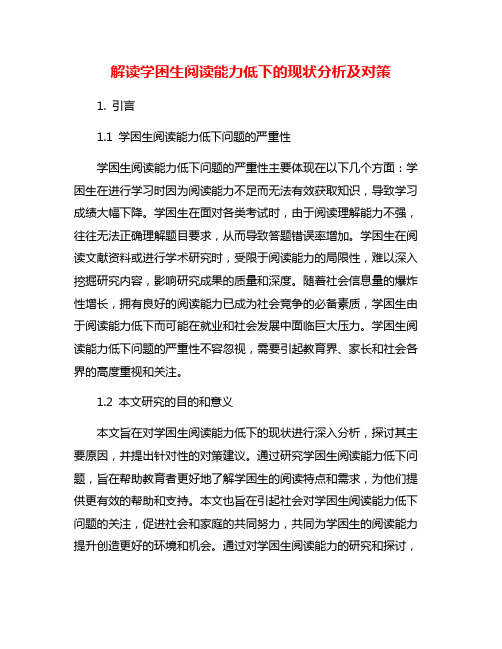 解读学困生阅读能力低下的现状分析及对策

1. 引言

1.1 学困生阅读能力低下问题的严重性

学困生阅读能力低下问题的严重性主要体现在以下几个方面：学困生在进行学习时因为阅读能力不足而无法有效获取知识，导致学习成绩大幅下降。学困生在面对各类考试时，由于阅读理解能力不强，往往无法正确理解题目要求，从而导致答题错误率增加。学困生在阅读文献资料或进行学术研究时，受限于阅读能力的局限性，难以深入挖掘研究内容，影响研究成果的质量和深度。随着社会信息量的爆炸性增长，拥有良好的阅读能力已成为社会竞争的必备素质，学困生由于阅读能力低下而可能在就业和社会发展中面临巨大压力。学困生阅读能力低下问题的严重性不容忽视，需要引起教育界、家长和社会各界的高度重视和关注。

1.2 本文研究的目的和意义

本文旨在对学困生阅读能力低下的现状进行深入分析，探讨其主要原因，并提出针对性的对策建议。通过研究学困生阅读能力低下问题，旨在帮助教育者更好地了解学困生的阅读特点和需求，为他们提供更有效的帮助和支持。本文也旨在引起社会对学困生阅读能力低下问题的关注，促进社会和家庭的共同努力，共同为学困生的阅读能力提升创造更好的环境和机会。通过对学困生阅读能力的研究和探讨，